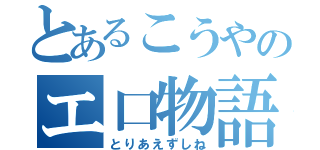 とあるこうやの
エロ物語
とりあえずしね